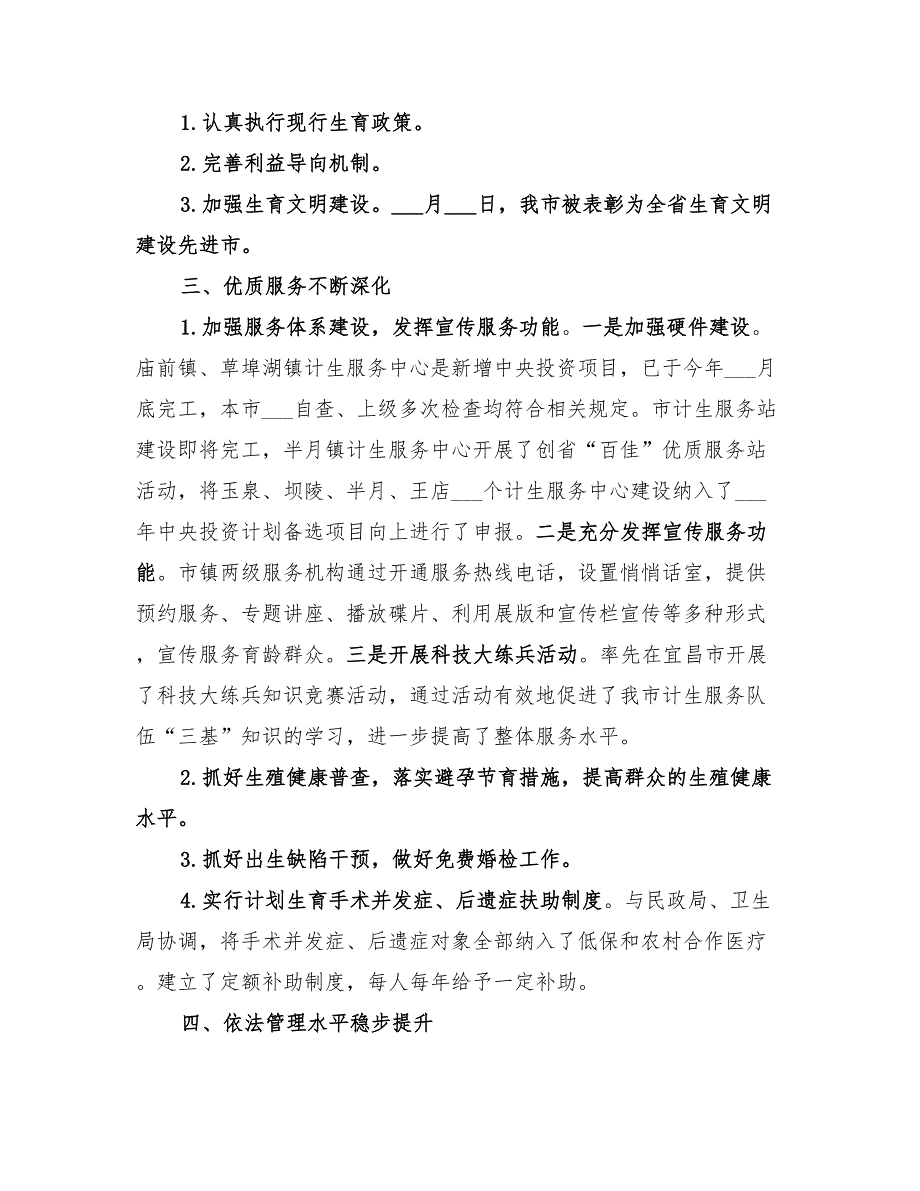 1.认真执行现行生育政策。

2.完善利益导向机制。

3.加强生育文明建设。___月___日，我市被表彰为全省生育文明建设先进市。

三、优质服务不断深化

1.加强服务体系建设，发挥宣传服务功能。一是加强硬件建设。庙前镇、草埠湖镇计生服务中心是新增中央投资项目，已于今年___月底完工，本市___自查、上级多次检查均符合相关规定。市计生服务站建设即将完工，半月镇计生服务中心开展了创省“百佳”优质服务站活动，将玉泉、坝陵、半月、王店___个计生服务中心建设纳入了___年中央投资计划备选项目向上进行了申报。二是充分发挥宣传服务功能。市镇两级服务机构通过开通服务热线电话，设置悄悄话室，提供预约服务、专题讲座、播放碟片、利用展版和宣传栏宣传等多种形式，宣传服务育龄群众。三是开展科技大练兵活动。率先在宜昌市开展了科技大练兵知识竞赛活动，通过活动有效地促进了我市计生服务队伍“三基”知识的学习，进一步提高了整体服务水平。

2.抓好生殖健康普查，落实避孕节育措施，提高群众的生殖健康水平。

3.抓好出生缺陷干预，做好免费婚检工作。

4.实行计划生育手术并发症、后遗症扶助制度。与民政局、卫生局协调，将手术并发症、后遗症对象全部纳入了低保和农村合作医疗。建立了定额补助制度，每人每年给予一定补助。

四、依法管理水平稳步提升